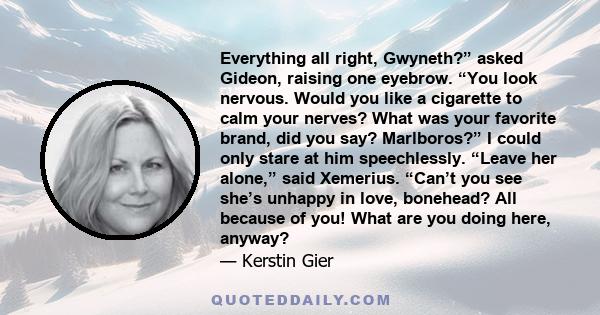 Everything all right, Gwyneth?” asked Gideon, raising one eyebrow. “You look nervous. Would you like a cigarette to calm your nerves? What was your favorite brand, did you say? Marlboros?” I could only stare at him speechlessly. “Leave her alone,” said Xemerius. “Can’t you see she’s unhappy in love, bonehead? All because of you! What are you doing here, anyway?
— Kerstin Gier

QUOTEDDAILY.COM